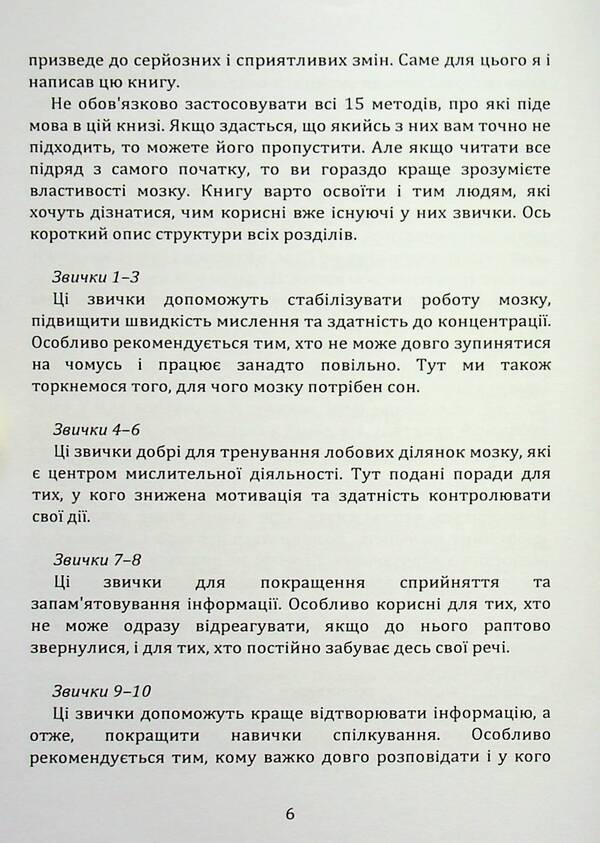 призведе до серйозних і сприятливих змін. Саме для цього я і написав цю книгу.

Не обов'язково застосовувати всі 15 методів, про які піде мова в цій книзі. Якщо здасться, що якийсь з них вам точно не підходить, то можете його пропустити. Але якщо читати все підряд з самого початку, то ви гораздо краще зрозумієте властивості мозку. Книгу варто освоїти і тим людям, які хочуть дізнатися, чим корисні вже існуючі у них звички. Ось короткий опис структури всіх розділів.

Звички 1–3

Ці звички допоможуть стабілізувати роботу мозку, підвищити швидкість мислення та здатність до концентрації. Особливо рекомендується тим, хто не може довго зупинятися на чомусь і працює занадто повільно. Тут ми також торкнемося того, для чого мозку потрібен сон.

Звички 4–6

Ці звички добрі для тренування лобових ділянок мозку, які є центром мислительної діяльності. Тут подані поради для тих, у кого знижена мотивація та здатність контролювати свої дії.

Звички 7–8

Ці звички для покращення сприйняття та запам'ятовування інформації. Особливо корисні для тих, хто не може одразу відреагувати, якщо до нього раптово звернулися, і для тих, хто постійно забуває десь свої речі.

Звички 9–10

Ці звички допоможуть краще відтворювати інформацію, а отже, покращити навички спілкування. Особливо рекомендується тим, кому важко довго розповідати і у кого

6